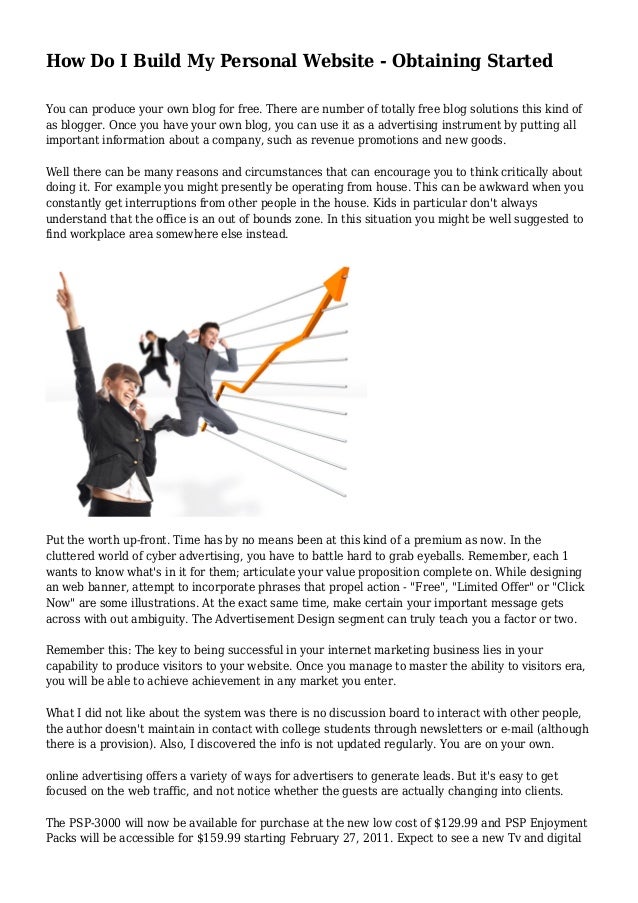 How Do I Build My Personal Website - Obtaining Started

You can produce your own blog for free. There are number of totally free blog solutions this kind of as blogger. Once you have your own blog, you can use it as a advertising instrument by putting all important information about a company, such as revenue promotions and new goods.

Well there can be many reasons and circumstances that can encourage you to think critically about doing it. For example you might presently be operating from house. This can be awkward when you constantly get interruptions from other people in the house. Kids in particular don't always understand that the office is an out of bounds zone. In this situation you might be well suggested to find workplace area somewhere else instead.

Put the worth up-front. Time has by no means been at this kind of a premium as now. In the cluttered world of cyber advertising, you have to battle hard to grab eyeballs. Remember, each 1 wants to know what's in it for them; articulate your value proposition complete on. While designing an web banner, attempt to incorporate phrases that propel action - "Free", "Limited Offer" or "Click Now" are some illustrations. At the exact same time, make certain your important message gets across with out ambiguity. The Advertisement Design segment can truly teach you a factor or two.

Remember this: The key to being successful in your internet marketing business lies in your capability to produce visitors to your website. Once you manage to master the ability to visitors era, you will be able to achieve achievement in any market you enter.

What I did not like about the system was there is no discussion board to interact with other people, the author doesn't maintain in contact with college students through newsletters or e-mail (although there is a provision). Also, I discovered the info is not updated regularly. You are on your own.

online advertising offers a variety of ways for advertisers to generate leads. But it's easy to get focused on the web traffic, and not notice whether the guests are actually changing into clients.

The PSP-3000 will now be available for purchase at the new low cost of $129.99 and PSP Enjoyment Packs will be accessible for $159.99 starting February 27, 2011. Expect to see a new Tv and digital